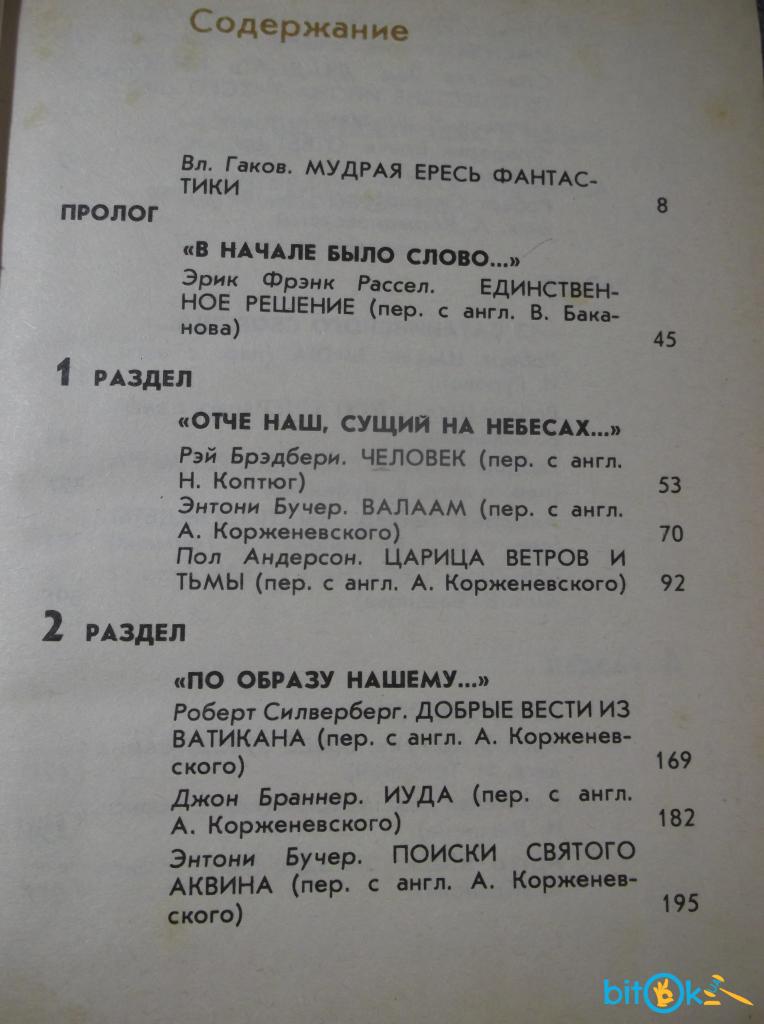 Содержание

Вл. Гаков. МУДРАЯ ЕРЕСЬ ФАНТАСТИКИ 8

ПРОЛОГ

«В НАЧАЛЕ БЫЛО СЛОВО...»

Эрик Фрэнк Рассел. ЕДИНСТВЕННОЕ РЕШЕНИЕ (пер. с англ. В. Баканова) 45

1 РАЗДЕЛ

«ОТЧЕ НАШ, СУЩИЙ НА НЕБЕСАХ...»

Рэй Брэдбери. ЧЕЛОВЕК (пер. с англ. Н. Коптюг) 53

Энтони Бучер. ВАЛААМ (пер. с англ. А. Корженевского) 70

Пол Андерсон. ЦАРИЦА ВЕТРОВ И ТЬМЫ (пер. с англ. А. Корженевского) 92

2 РАЗДЕЛ

«ПО ОБРАЗУ НАШЕМУ...»

Роберт Силверберг. ДОБРЫЕ ВЕСТИ ИЗ ВАТИКАНА (пер. с англ. А. Корженевского) 169

Джон Браннер. ИУДА (пер. с англ. А. Корженевского) 182

Энтони Бучер. ПОИСКИ СВЯТОГО АКВИНА (пер. с англ. А. Корженевского) 195

bitok